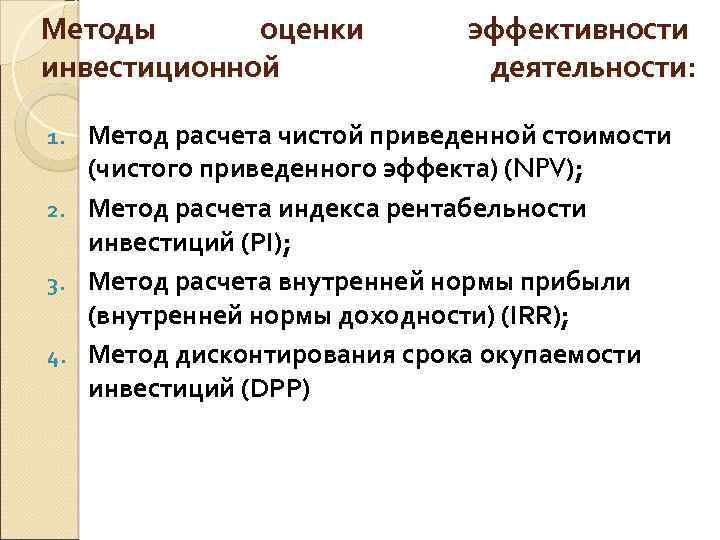 Методы оценки эффективности инвестиционной деятельности:

1. Метод расчета чистой приведенной стоимости (чистого приведенного эффекта) (NPV);
2. Метод расчета индекса рентабельности инвестиций (PI);
3. Метод расчета внутренней нормы прибыли (внутренней нормы доходности) (IRR);
4. Метод дисконтирования срока окупаемости инвестиций (DPP)